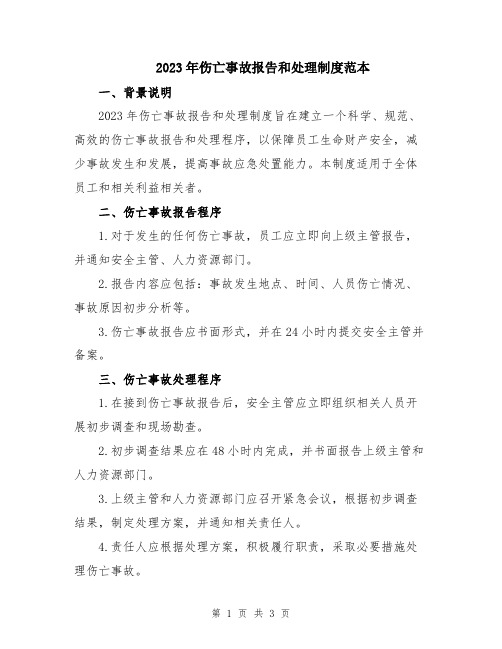 2023年伤亡事故报告和处理制度范本

一、背景说明

2023年伤亡事故报告和处理制度旨在建立一个科学、规范、高效的伤亡事故报告和处理程序，以保障员工生命财产安全，减少事故发生和发展，提高事故应急处置能力。本制度适用于全体员工和相关利益相关者。

二、伤亡事故报告程序

1.对于发生的任何伤亡事故，员工应立即向上级主管报告，并通知安全主管、人力资源部门。

2.报告内容应包括：事故发生地点、时间、人员伤亡情况、事故原因初步分析等。

3.伤亡事故报告应书面形式，并在24小时内提交安全主管并备案。

三、伤亡事故处理程序

1.在接到伤亡事故报告后，安全主管应立即组织相关人员开展初步调查和现场勘查。

2.初步调查结果应在48小时内完成，并书面报告上级主管和人力资源部门。

3.上级主管和人力资源部门应召开紧急会议，根据初步调查结果，制定处理方案，并通知相关责任人。

4.责任人应根据处理方案，积极履行职责，采取必要措施处理伤亡事故。

第 1 页 共 3 页